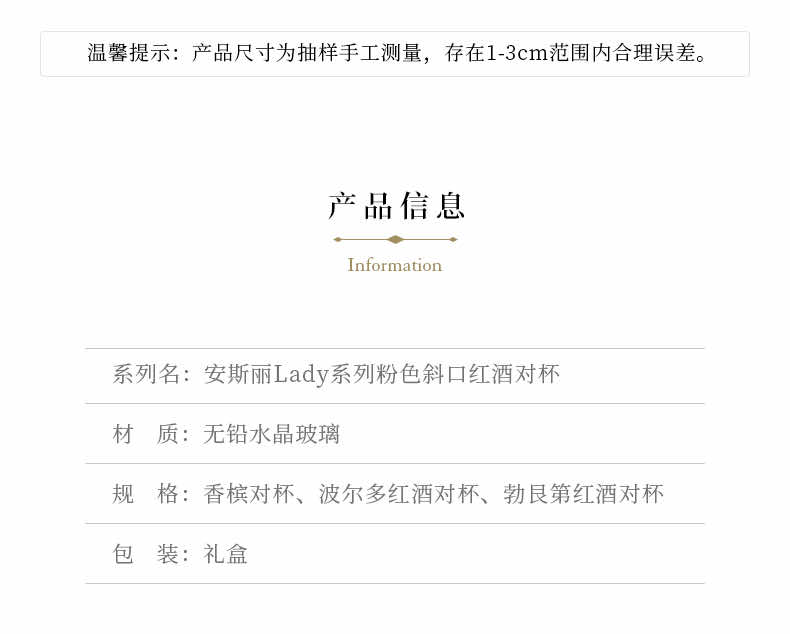 温馨提示：产品尺寸为抽样手工测量，存在1-3cm范围内合理误差。

产品信息

Information

系列名：安斯丽Lady系列粉色斜口红酒对杯

材 质：无铅水晶玻璃

规 格：香槟对杯、波尔多红酒对杯、勃艮第红酒对杯

包 装：礼盒